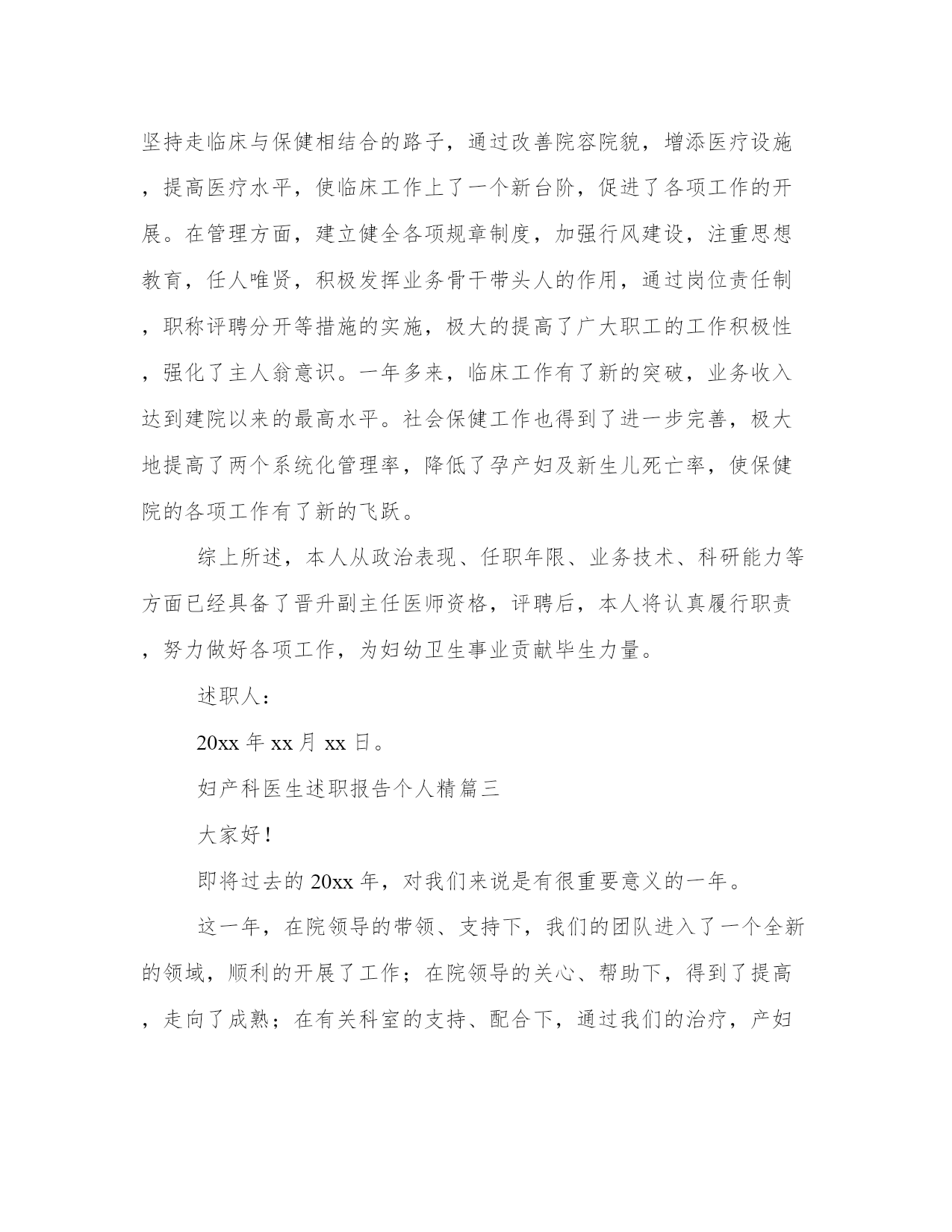 坚持走临床与保健相结合的路子，通过改善院容院貌，增添医疗设施，提高医疗水平，使临床工作上了一个新台阶，促进了各项工作的开展。在管理方面，建立健全各项规章制度，加强行风建设，注重思想教育，任人唯贤，积极发挥业务骨干带头人的作用，通过岗位责任制，职称评聘分开等措施的实施，极大的提高了广大职工的工作积极性，强化了主人翁意识。一年多来，临床工作有了新的突破，业务收入达到建院以来的最高水平。社会保健工作也得到了进一步完善，极大地提高了两个系统化管理率，降低了孕产妇及新生儿死亡率，使保健院的各项工作有了新的飞跃。

综上所述，本人从政治表现、任职年限、业务技术、科研能力等方面已经具备了晋升副主任医师资格，评聘后，本人将认真履行职责，努力做好各项工作，为妇幼卫生事业贡献毕生力量。

述职人：

20xx 年 xx 月 xx 日。

妇产科医生述职报告个人精篇三

大家好！

即将过去的 20xx 年，对我们来说是有很重要意义的一年。

这一年，在院领导的带领、支持下，我们的团队进入了一个全新的领域，顺利的开展了工作；在院领导的关心、帮助下，得到了提高，走向了成熟；在有关科室的支持、配合下，通过我们的治疗，产妇